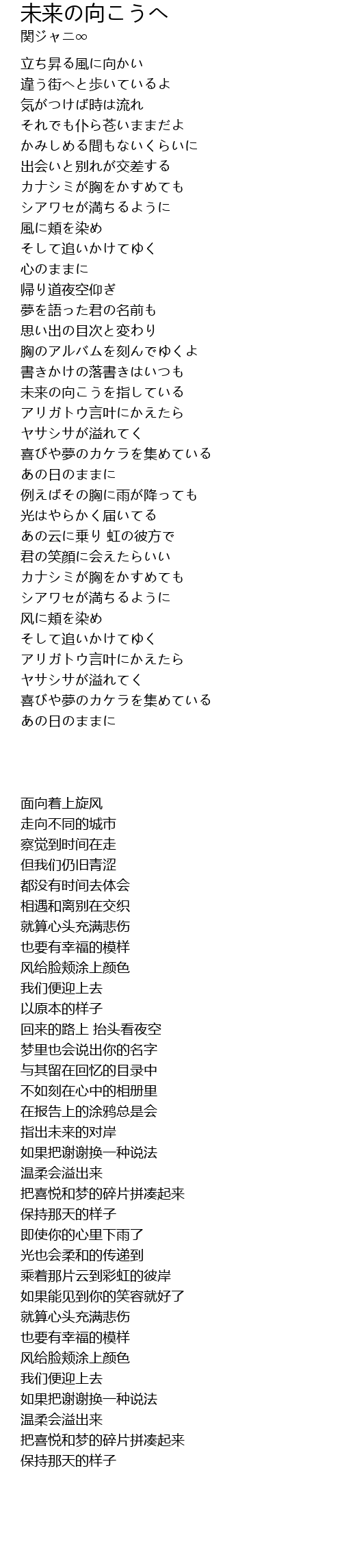 未来の向こうへ
関ジャニ∞

立ち昇る風に向かい
違う街へと歩いているよ
気がつけば時は流れ
それでも仆ら苍いままだよ
かみしめる間もないくらいに
出会いと別れが交差する
カナシミが胸をかすめても
シアワセが満ちるように
風に頬を染め
そして追いかけてゆく
心のままに
帰り道夜空仰ぎ
夢を語った君の名前も
思い出の目次と変わり
胸のアルバムを刻んでゆくよ
書きかけの落書きはいつも
未来の向こうを指している
アリガトウ言叶にかえたら
ヤサシサが溢れてく
喜びや夢のカケラを集めている
あの日のままに
例えばその胸に雨が降っても
光はやらかく届いてる
あの云に乗り 虹の彼方で
君の笑顔に会えたらいい
カナシミが胸をかすめても
シアワセが満ちるように
风に頬を染め
そして追いかけてゆく
アリガトウ言叶にかえたら
ヤサシサが溢れてく
喜びや夢のカケラを集めている
あの日のままに

面向着上旋风
走向不同的城市
察觉到时间在走
但我们仍旧青涩
都没有时间去体会
相遇和离别在交织
就算心头充满悲伤
也要有幸福的模样
风给脸颊涂上颜色
我们便迎上去
以原本的样子
回来的路上 抬头看夜空
梦里也会说出你的名字
与其留在回忆的目录中
不如刻在心中的相册里
在报告上的涂鸦总是会
指出未来的对岸
如果把谢谢换一种说法
温柔会溢出来
把喜悦和梦的碎片拼凑起来
保持那天的样子
即使你的心里下雨了
光也会柔和的传递到
乘着那片云到彩虹的彼岸
如果能见到你的笑容就好了
就算心头充满悲伤
也要有幸福的模样
风给脸颊涂上颜色
我们便迎上去
如果把谢谢换一种说法
温柔会溢出来
把喜悦和梦的碎片拼凑起来
保持那天的样子